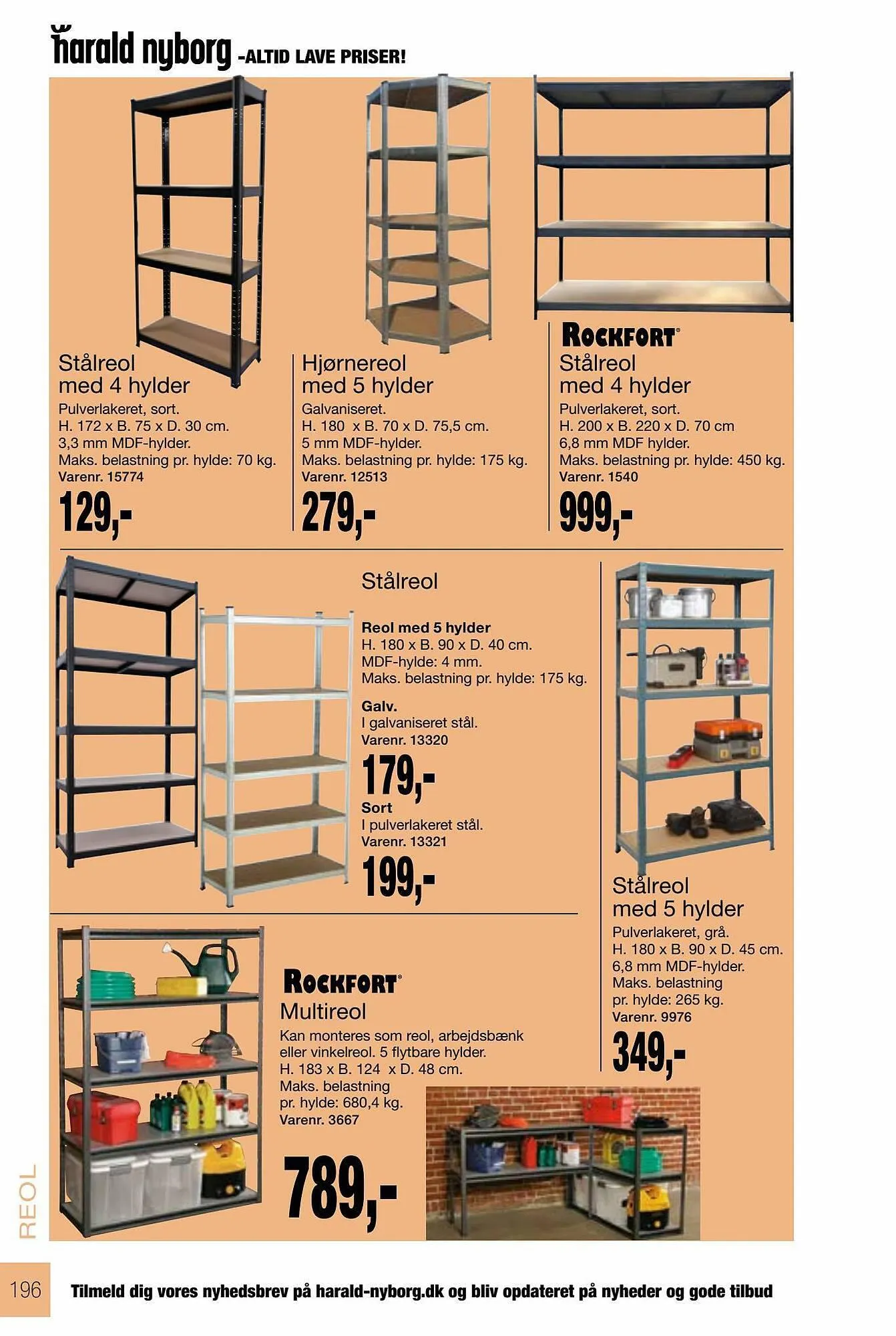 harald nyborg -ALTID LAVE PRISER!

Stålreol med 4 hylder
Pulverlakeret, sort.
H. 172 x B. 75 x D. 30 cm.
3,3 mm MDF-hylder.
Maks. belastning pr. hylde: 70 kg.
Varenr. 15774
129,-

Hjørnereol med 5 hylder
Galvaniseret.
H. 180 x B. 70 x D. 75,5 cm.
5 mm MDF-hylder.
Maks. belastning pr. hylde: 175 kg.
Varenr. 12513
279,-

ROCKFORT
Stålreol med 4 hylder
Pulverlakeret, sort.
H. 200 x B. 220 x D. 70 cm
6,8 mm MDF hylder.
Maks. belastning pr. hylde: 450 kg.
Varenr. 1540
999,-

Stålreol
Reol med 5 hylder
H. 180 x B. 90 x D. 40 cm.
MDF-hylde: 4 mm.
Maks. belastning pr. hylde: 175 kg.
Galv.
I galvaniseret stål.
Varenr. 13320
179,-
Sort
I pulverlakeret stål.
Varenr. 13321
199,-

Stålreol med 5 hylder
Pulverlakeret, grå.
H. 180 x B. 90 x D. 45 cm.
6,8 mm MDF-hylder.
Maks. belastning pr. hylde: 265 kg.
Varenr. 9976
349,-

ROCKFORT
Multireol
Kan monteres som reol, arbejdsbænk eller vinkelreol. 5 flytbare hylder.
H. 183 x B. 124 x D. 48 cm.
Maks. belastning pr. hylde: 680,4 kg.
Varenr. 3667
789,-

REOL

196 Tilmeld dig vores nyhedsbrev på harald-nyborg.dk og bliv opdateret på nyheder og gode tilbud